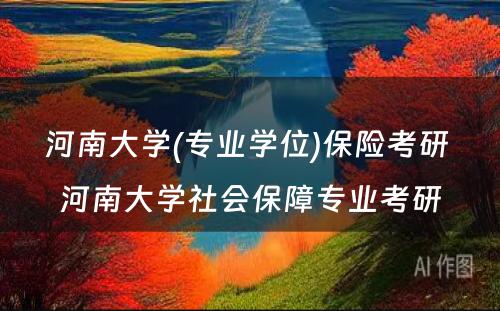 河南大学(专业学位)保险考研
河南大学社会保障专业考研

AI 作图